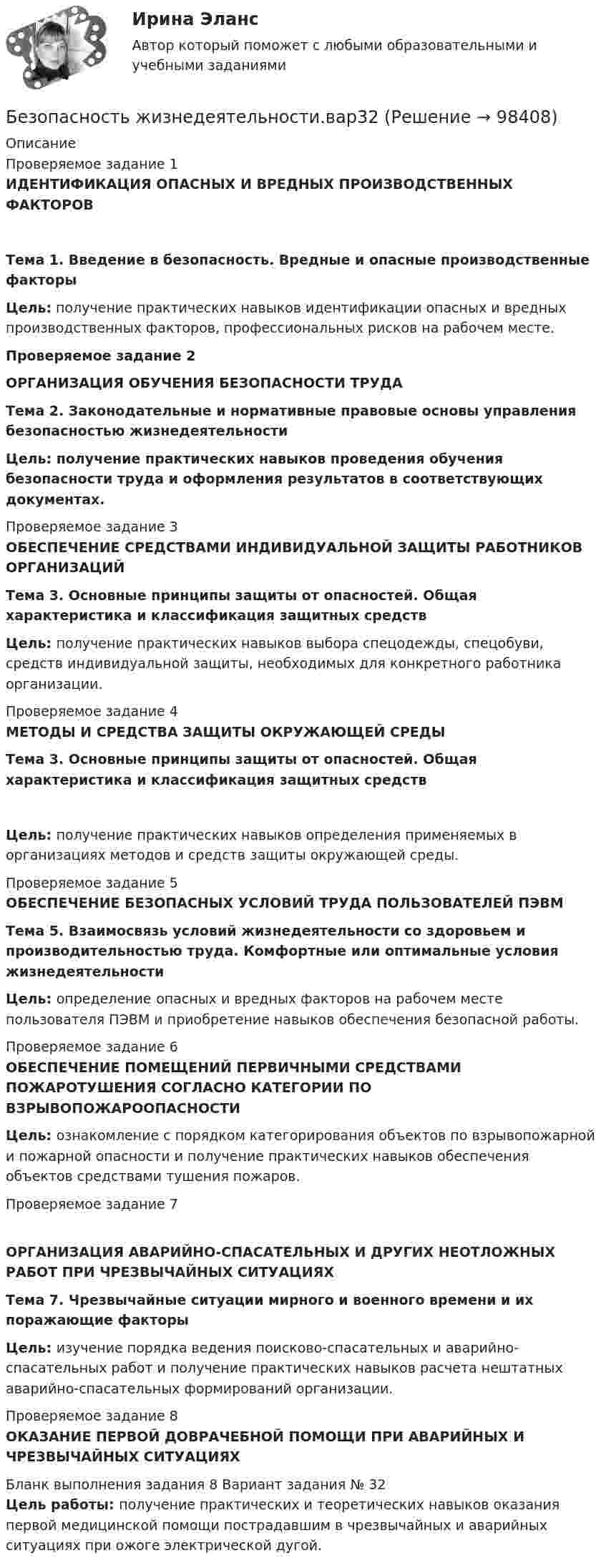 Ирина Эланс

Автор который поможет с любыми образовательными и учебными заданиями

Безопасность жизнедеятельности.вар32 (Решение → 98408)

Описание

Проверяемое задание 1

ИДЕНТИФИКАЦИЯ ОПАСНЫХ И ВРЕДНЫХ ПРОИЗВОДСТВЕННЫХ ФАКТОРОВ

Тема 1. Введение в безопасность. Вредные и опасные производственные факторы

Цель: получение практических навыков идентификации опасных и вредных производственных факторов, профессиональных рисков на рабочем месте.

Проверяемое задание 2

ОРГАНИЗАЦИЯ ОБУЧЕНИЯ БЕЗОПАСНОСТИ ТРУДА

Тема 2. Законодательные и нормативные правовые основы управления безопасностью жизнедеятельности

Цель: получение практических навыков проведения обучения безопасности труда и оформления результатов в соответствующих документах.

Проверяемое задание 3

ОБЕСПЕЧЕНИЕ СРЕДСТВАМИ ИНДИВИДУАЛЬНОЙ ЗАЩИТЫ РАБОТНИКОВ ОРГАНИЗАЦИЙ

Тема 3. Основные принципы защиты от опасностей. Общая характеристика и классификация защитных средств

Цель: получение практических навыков выбора спецодежды, спецобуви, средств индивидуальной защиты, необходимых для конкретного работника организации.

Проверяемое задание 4

МЕТОДЫ И СРЕДСТВА ЗАЩИТЫ ОКРУЖАЮЩЕЙ СРЕДЫ

Тема 3. Основные принципы защиты от опасностей. Общая характеристика и классификация защитных средств

Цель: получение практических навыков определения применяемых в организациях методов и средств защиты окружающей среды.

Проверяемое задание 5

ОБЕСПЕЧЕНИЕ БЕЗОПАСНЫХ УСЛОВИЙ ТРУДА ПОЛЬЗОВАТЕЛЕЙ ПЭВМ

Тема 5. Взаимосвязь условий жизнедеятельности со здоровьем и производительностью труда. Комфортные или оптимальные условия жизнедеятельности

Цель: определение опасных и вредных факторов на рабочем месте пользователя ПЭВМ и приобретение навыков обеспечения безопасной работы.

Проверяемое задание 6

ОБЕСПЕЧЕНИЕ ПОМЕЩЕНИЙ ПЕРВИЧНЫМИ СРЕДСТВАМИ ПОЖАРОТУШЕНИЯ СОГЛАСНО КАТЕГОРИИ ПО ВЗРЫВОПОЖАРООПАСНОСТИ

Цель: ознакомление с порядком категорирования объектов по взрывопожарной и пожарной опасности и получение практических навыков обеспечения объектов средствами тушения пожаров.

Проверяемое задание 7

ОРГАНИЗАЦИЯ АВАРИЙНО-СПАСАТЕЛЬНЫХ И ДРУГИХ НЕОТЛОЖНЫХ РАБОТ ПРИ ЧРЕЗВЫЧАЙНЫХ СИТУАЦИЯХ

Тема 7. Чрезвычайные ситуации мирного и военного времени и их поражающие факторы

Цель: изучение порядка ведения поисково-спасательных и аварийно-спасательных работ и получение практических навыков расчета нештатных аварийно-спасательных формирований организации.

Проверяемое задание 8

ОКАЗАНИЕ ПЕРВОЙ ДОВРАЧЕБНОЙ ПОМОЩИ ПРИ АВАРИЙНЫХ И ЧРЕЗВЫЧАЙНЫХ СИТУАЦИЯХ

Бланк выполнения задания 8 Вариант задания № 32

Цель работы: получение практических и теоретических навыков оказания первой медицинской помощи пострадавшим в чрезвычайных и аварийных ситуациях при ожоге электрической дугой.